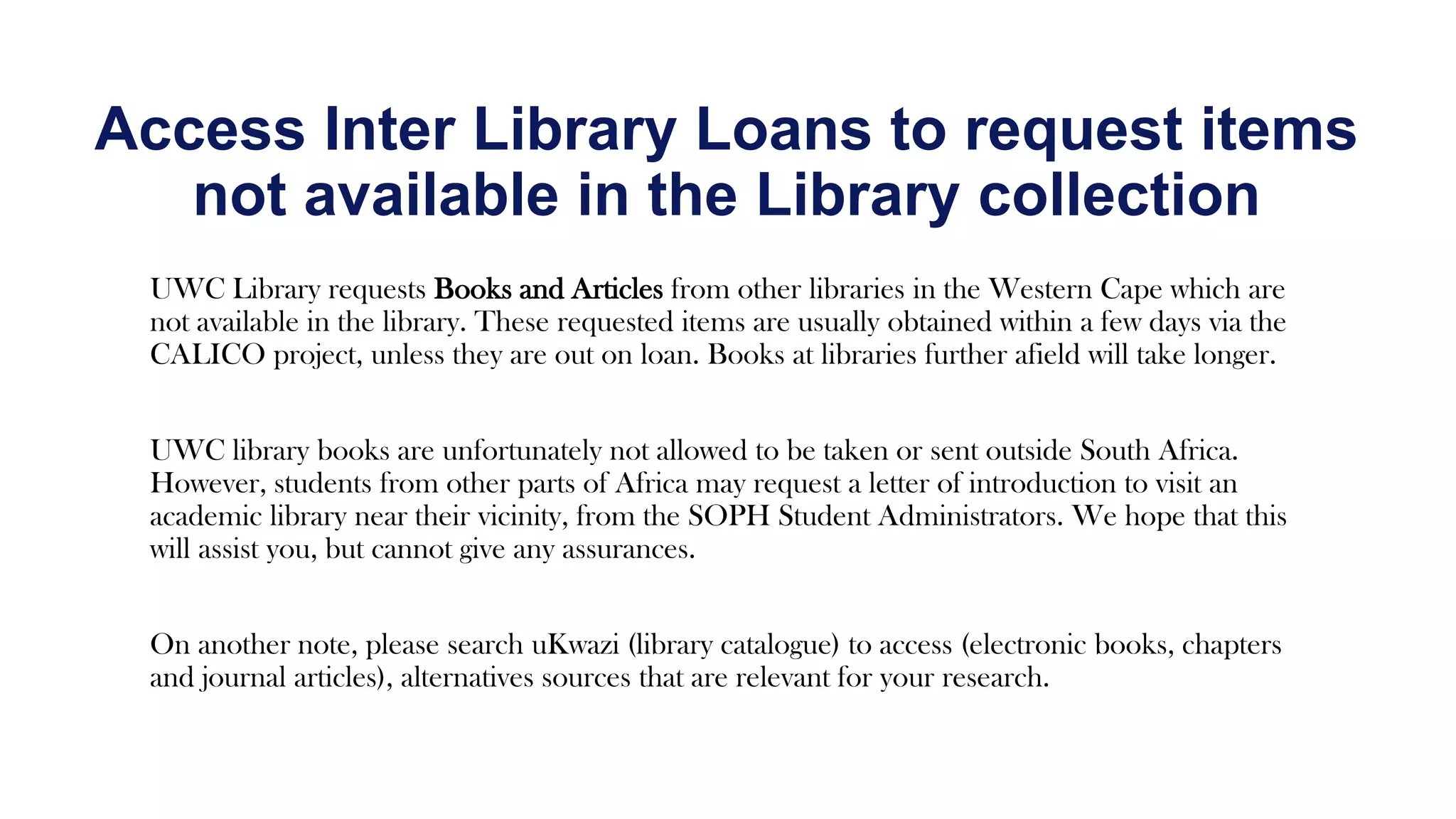 Access Inter Library Loans to request items not available in the Library collection

UWC Library requests Books and Articles from other libraries in the Western Cape which are not available in the library. These requested items are usually obtained within a few days via the CALICO project, unless they are out on loan. Books at libraries further afield will take longer.

UWC library books are unfortunately not allowed to be taken or sent outside South Africa. However, students from other parts of Africa may request a letter of introduction to visit an academic library near their vicinity, from the SOPH Student Administrators. We hope that this will assist you, but cannot give any assurances.

On another note, please search uKwazi (library catalogue) to access (electronic books, chapters and journal articles), alternatives sources that are relevant for your research.